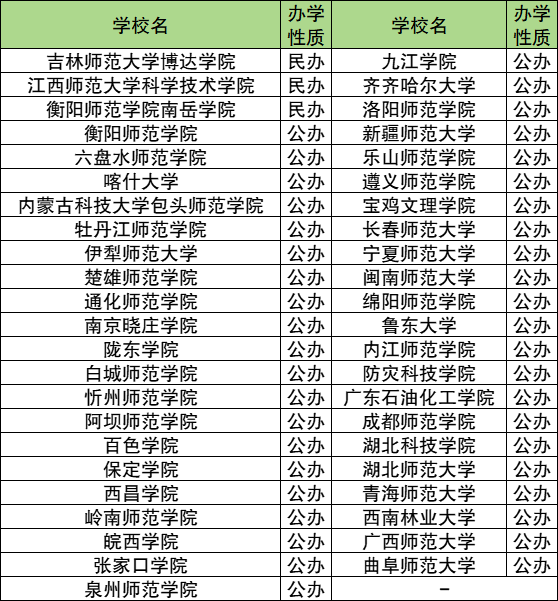 | 学校名 | 办学性质 | 学校名 | 办学性质 |
|---|---|---|---|
| 吉林师范大学博达学院 | 民办 | 九江学院 | 公办 |
| 江西师范大学科学技术学院 | 民办 | 齐齐哈尔大学 | 公办 |
| 衡阳师范学院南岳学院 | 民办 | 洛阳师范学院 | 公办 |
| 衡阳师范学院 | 公办 | 新疆师范大学 | 公办 |
| 六盘水师范学院 | 公办 | 乐山师范学院 | 公办 |
| 喀什大学 | 公办 | 遵义师范学院 | 公办 |
| 内蒙古科技大学包头师范学院 | 公办 | 宝鸡文理学院 | 公办 |
| 牡丹江师范学院 | 公办 | 长春师范大学 | 公办 |
| 伊犁师范大学 | 公办 | 宁夏师范大学 | 公办 |
| 楚雄师范学院 | 公办 | 闽南师范大学 | 公办 |
| 通化师范学院 | 公办 | 绵阳师范学院 | 公办 |
| 南京晓庄学院 | 公办 | 鲁东大学 | 公办 |
| 陇东学院 | 公办 | 内江师范学院 | 公办 |
| 白城师范学院 | 公办 | 防灾科技学院 | 公办 |
| 忻州师范学院 | 公办 | 广东石油化工学院 | 公办 |
| 阿坝师范学院 | 公办 | 成都师范学院 | 公办 |
| 百色学院 | 公办 | 湖北科技学院 | 公办 |
| 保定学院 | 公办 | 湖北师范大学 | 公办 |
| 西昌学院 | 公办 | 青海师范大学 | 公办 |
| 岭南师范学院 | 公办 | 西南林业大学 | 公办 |
| 皖西学院 | 公办 | 广西师范大学 | 公办 |
| 张家口学院 | 公办 | 曲阜师范大学 | 公办 |
| 泉州师范学院 | 公办 | - | |